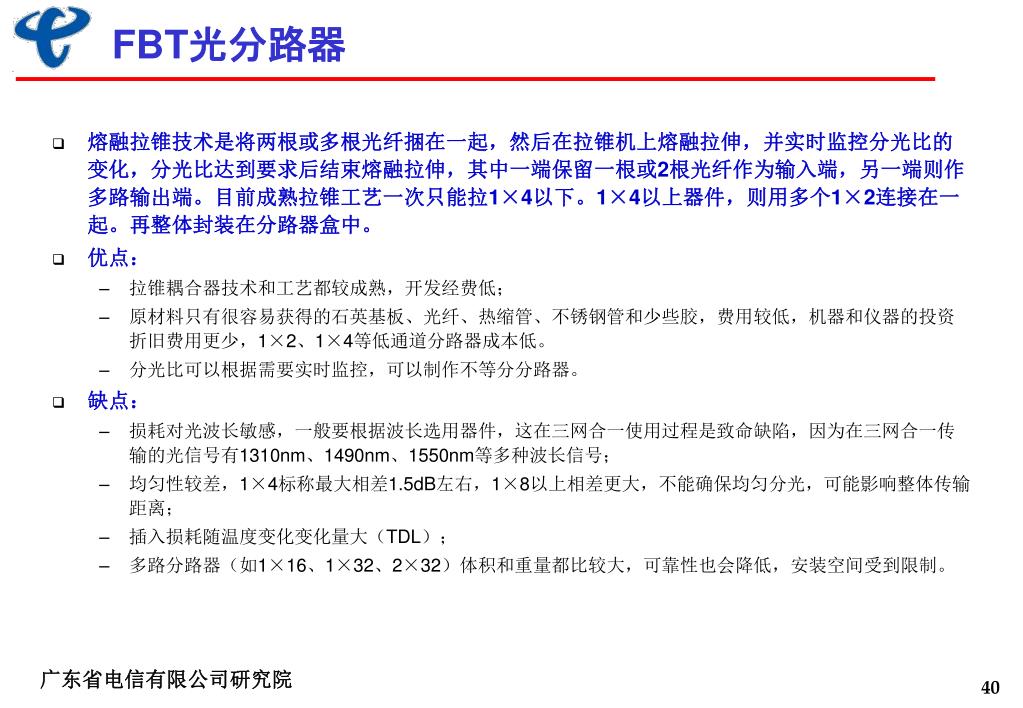 FBT光分路器

❑ 熔融拉锥技术是将两根或多根光纤捆在一起，然后在拉锥机上熔融拉伸，并实时监控分光比的变化，分光比达到要求后结束熔融拉伸，其中一端保留一根或2根光纤作为输入端，另一端则作多路输出端。目前成熟拉锥工艺一次只能拉1×4以下。1×4以上器件，则用多个1×2连接在一起。再整体封装在分路器盒中。

❑ 优点：
– 拉锥耦合器技术和工艺都较成熟，开发经费低；
– 原材料只有很容易获得的石英基板、光纤、热缩管、不锈钢管和少些胶，费用较低，机器和仪器的投资折旧费用更少，1×2、1×4等低通道分路器成本低。
– 分光比可以根据需要实时监控，可以制作不等分分路器。

❑ 缺点：
– 损耗对光波长敏感，一般要根据波长选用器件，这在三网合一使用过程是致命缺陷，因为在三网合一传输的光信号有1310nm、1490nm、1550nm等多种波长信号；
– 均匀性较差，1×4标称最大相差1.5dB左右，1×8以上相差更大，不能确保均匀分光，可能影响整体传输距离；
– 插入损耗随温度变化变化量大（TDL）；
– 多路分路器（如1×16、1×32、2×32）体积和重量都比较大，可靠性也会降低，安装空间受到限制。

广东省电信有限公司研究院

40